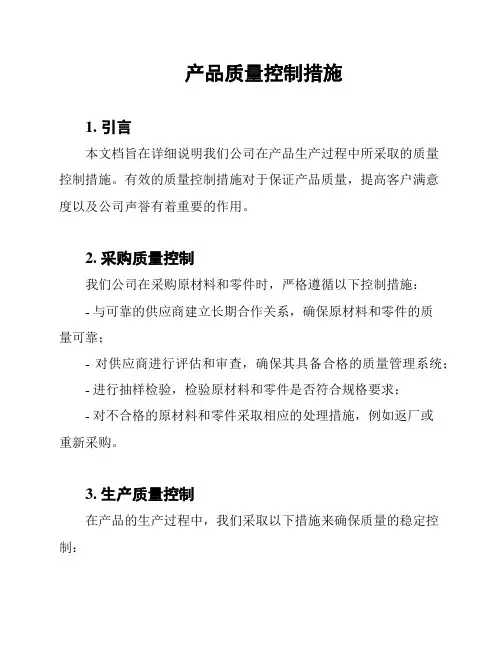 产品质量控制措施

1. 引言

本文档旨在详细说明我们公司在产品生产过程中所采取的质量控制措施。有效的质量控制措施对于保证产品质量，提高客户满意度以及公司声誉有着重要的作用。

2. 采购质量控制

我们公司在采购原材料和零件时，严格遵循以下控制措施：

- 与可靠的供应商建立长期合作关系，确保原材料和零件的质量可靠；

- 对供应商进行评估和审查，确保其具备合格的质量管理系统；

- 进行抽样检验，检验原材料和零件是否符合规格要求；

- 对不合格的原材料和零件采取相应的处理措施，例如返厂或重新采购。

3. 生产质量控制

在产品的生产过程中，我们采取以下措施来确保质量的稳定控制：